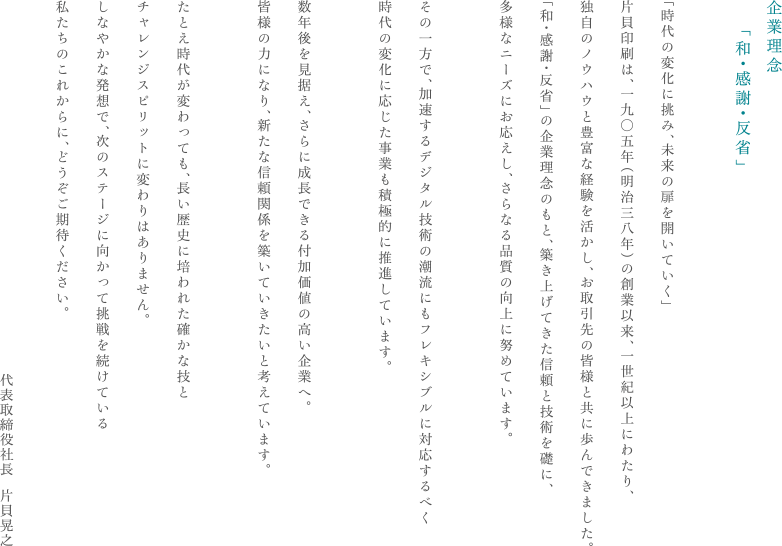 企業理念

「和・感謝・反省」

「時代の変化に挑み、未来の扉を開いていく」

片貝印刷は、一九〇五年（明治三八年）の創業以来、一世紀以上にわたり、独自のノウハウと豊富な経験を活かし、お取引先の皆様と共に歩んできました。「和・感謝・反省」の企業理念のもと、築き上げてきた信頼と技術を礎に、多様なニーズにお応えし、さらなる品質の向上に努めています。

その一方で、加速するデジタル技術の潮流にもフレキシブルに対応するべく時代の変化に応じた事業も積極的に推進しています。

数年後を見据え、さらに成長できる付加価値の高い企業へ。皆様の力になり、新たな信頼関係を築いていきたいと考えています。

たとえ時代が変わっても、長い歴史に培われた確かな技とチャレンジスピリットに変わりはありません。しなやかな発想で、次のステージに向かって挑戦を続けている私たちのこれからに、どうぞご期待ください。

代表取締役社長　片貝晃之